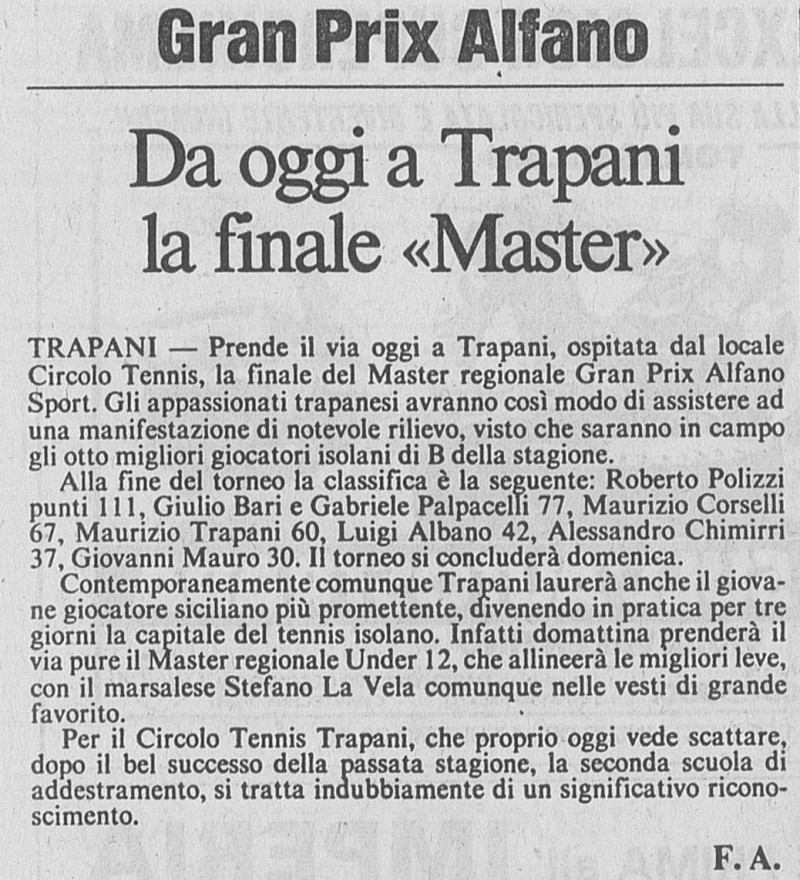 Gran Prix Alfano

Da oggi a Trapani la finale «Master»

TRAPANI — Prende il via oggi a Trapani, ospitata dal locale Circolo Tennis, la finale del Master regionale Gran Prix Alfano Sport. Gli appassionati trapanesi avranno così modo di assistere ad una manifestazione di notevole rilievo, visto che saranno in campo gli otto migliori giocatori isolani di B della stagione.

Alla fine del torneo la classifica è la seguente: Roberto Polizzi punti 111, Giulio Bari e Gabriele Palpacelli 77, Maurizio Corselli 67, Maurizio Trapani 60, Luigi Albano 42, Alessandro Chimirri 37, Giovanni Mauro 30. Il torneo si concluderà domenica.

Contemporaneamente comunque Trapani laurerà anche il giovane giocatore siciliano più promettente, divenendo in pratica per tre giorni la capitale del tennis isolano. Infatti domattina prenderà il via pure il Master regionale Under 12, che allineerà le migliori leve, con il marsalese Stefano La Vela comunque nelle vesti di grande favorito.

Per il Circolo Tennis Trapani, che proprio oggi vede scattare, dopo il bel successo della passata stagione, la seconda scuola di addestramento, si tratta indubbiamente di un significativo riconoscimento.

F. A.